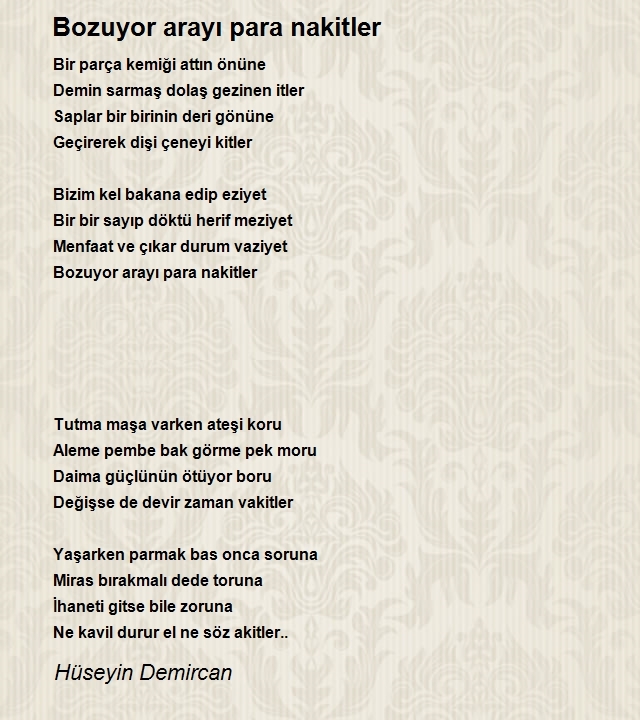 Bozuyor arayı para nakitler

Bir parça kemiği attın önüne
Demin sarmaş dolaş gezinen itler
Saplar bir birinin deri gönüne
Geçirerek dişi çeneyi kitler

Bizim kel bakana edip eziyet
Bir bir sayıp döktü herif meziyet
Menfaat ve çıkar durum vaziyet
Bozuyor arayı para nakitler

Tutma maşa varken ateşi koru
Aleme pembe bak görme pek moru
Daima güçlünün ötüyor boru
Değişse de devir zaman vakitler

Yaşarken parmak bas onca soruna
Miras bırakmalı dede toruna
İhaneti gitse bile zoruna
Ne kavil durur el ne söz akitler..

Hüseyin Demircan